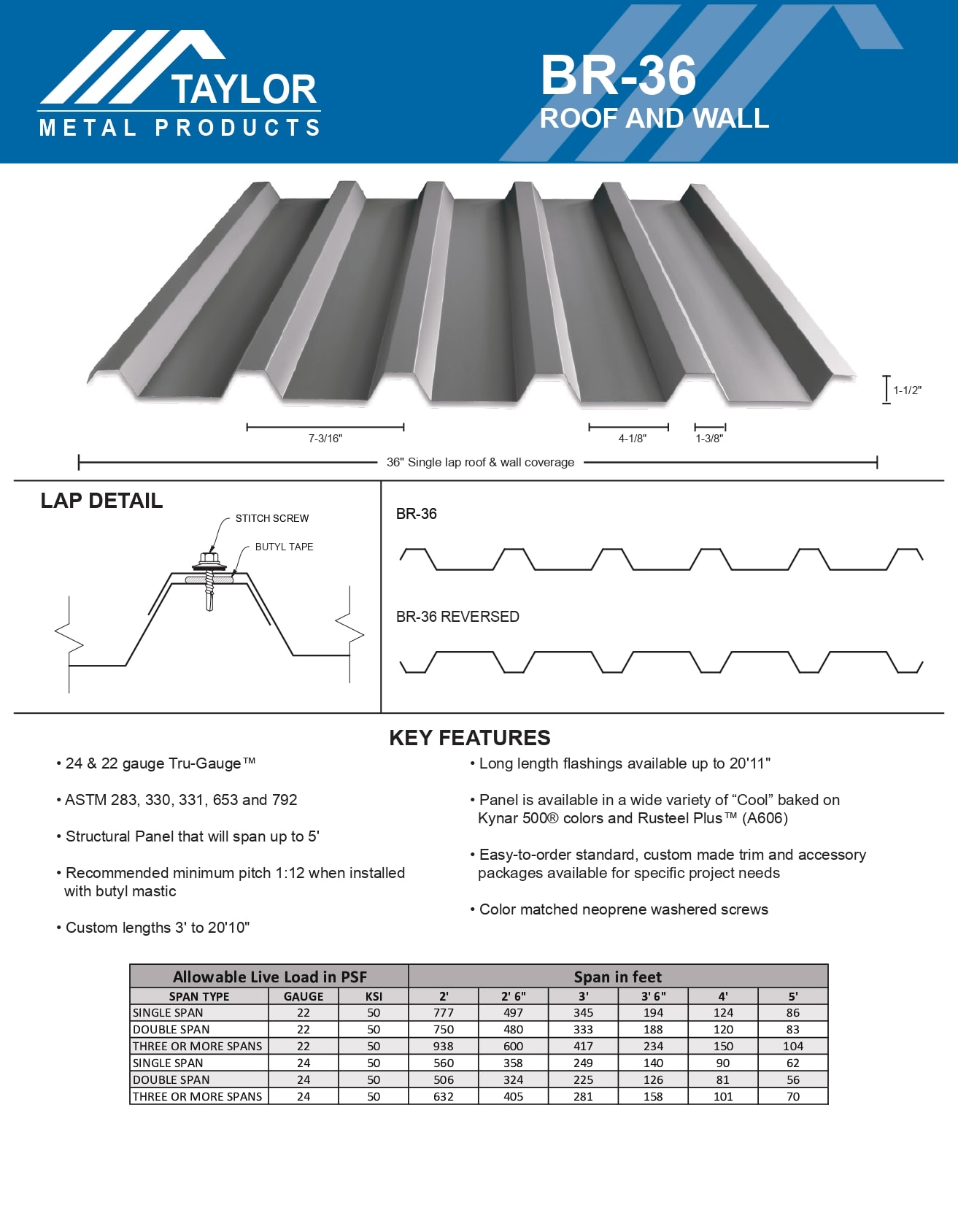 TAYLOR
METAL PRODUCTS

BR-36
ROOF AND WALL

1-1/2"

7-3/16"

4-1/8"

1-3/8"

36" Single lap roof & wall coverage

LAP DETAIL

STITCH SCREW

BUTYL TAPE

BR-36

BR-36 REVERSED

KEY FEATURES

• 24 & 22 gauge Tru-Gauge™

• ASTM 283, 330, 331, 653 and 792

• Structural Panel that will span up to 5'

• Recommended minimum pitch 1:12 when installed with butyl mastic

• Custom lengths 3' to 20'10"

• Long length flashings available up to 20'11"

• Panel is available in a wide variety of “Cool” baked on Kynar 500® colors and Rusteel Plus™ (A606)

• Easy-to-order standard, custom made trim and accessory packages available for specific project needs

• Color matched neoprene washered screws

| Allowable Live Load in PSF | | | Span in feet | | | | | |
|---|---|---|---|---|---|---|---|---|
| SPAN TYPE | GAUGE | KSI | 2' | 2' 6" | 3' | 3' 6" | 4' | 5' |
| SINGLE SPAN | 22 | 50 | 777 | 497 | 345 | 194 | 124 | 86 |
| DOUBLE SPAN | 22 | 50 | 750 | 480 | 333 | 188 | 120 | 83 |
| THREE OR MORE SPANS | 22 | 50 | 938 | 600 | 417 | 234 | 150 | 104 |
| SINGLE SPAN | 24 | 50 | 560 | 358 | 249 | 140 | 90 | 62 |
| DOUBLE SPAN | 24 | 50 | 506 | 324 | 225 | 126 | 81 | 56 |
| THREE OR MORE SPANS | 24 | 50 | 632 | 405 | 281 | 158 | 101 | 70 |